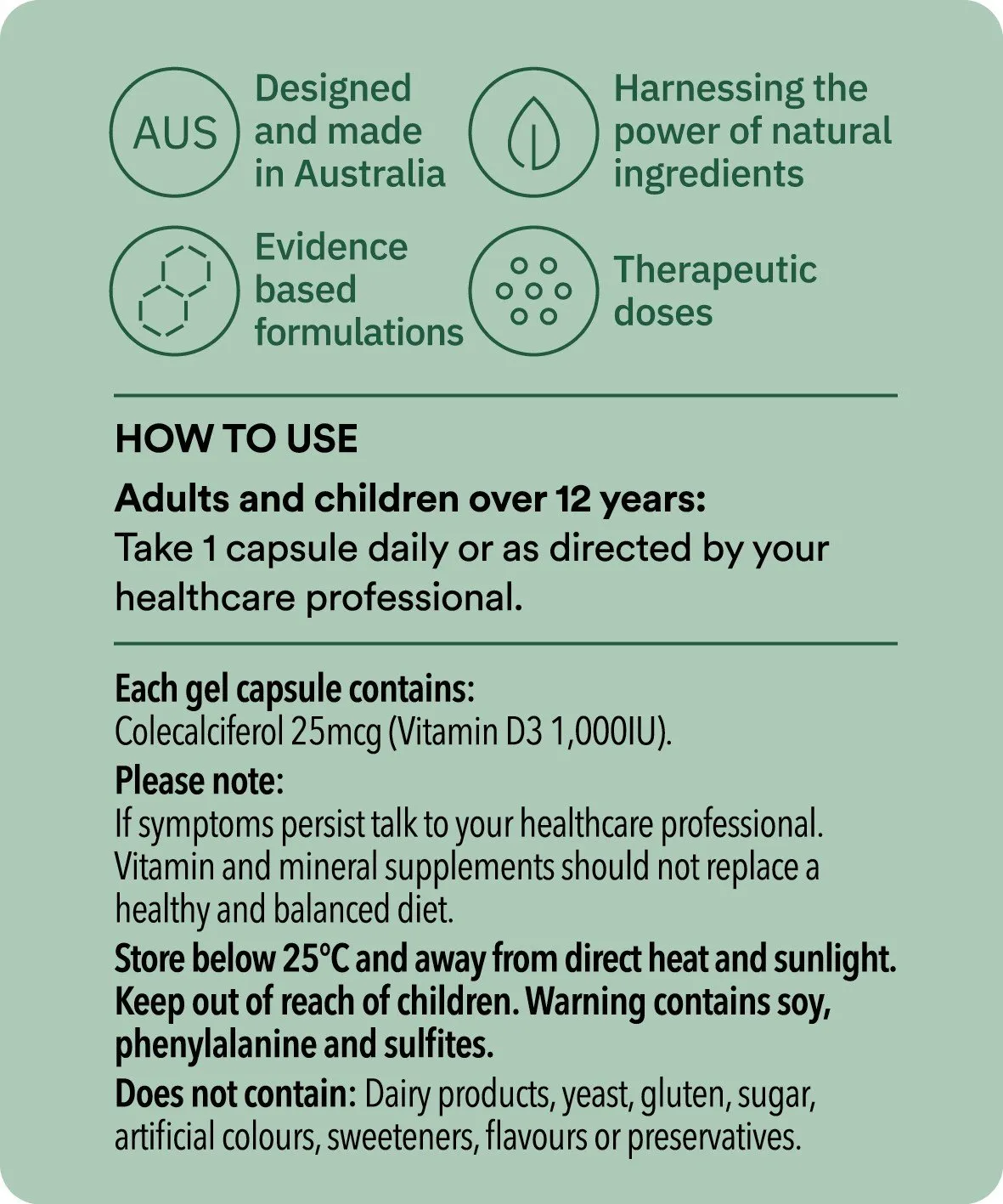 AUS Designed and made in Australia

Harnessing the power of natural ingredients

Evidence based formulations

Therapeutic doses

HOW TO USE

Adults and children over 12 years:
Take 1 capsule daily or as directed by your healthcare professional.

Each gel capsule contains:
Colecalciferol 25mcg (Vitamin D3 1,000IU).

Please note:
If symptoms persist talk to your healthcare professional. Vitamin and mineral supplements should not replace a healthy and balanced diet.

Store below 25°C and away from direct heat and sunlight. Keep out of reach of children. Warning contains soy, phenylalanine and sulfites.

Does not contain: Dairy products, yeast, gluten, sugar, artificial colours, sweeteners, flavours or preservatives.